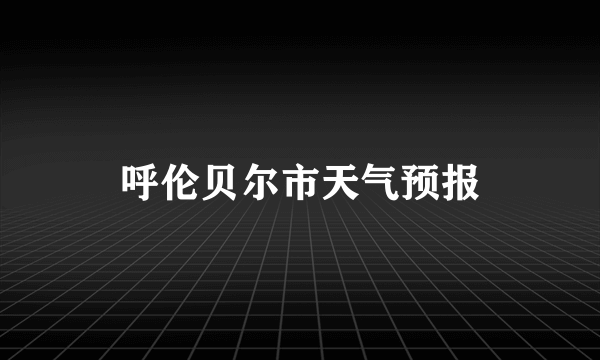 呼伦贝尔市天气预报